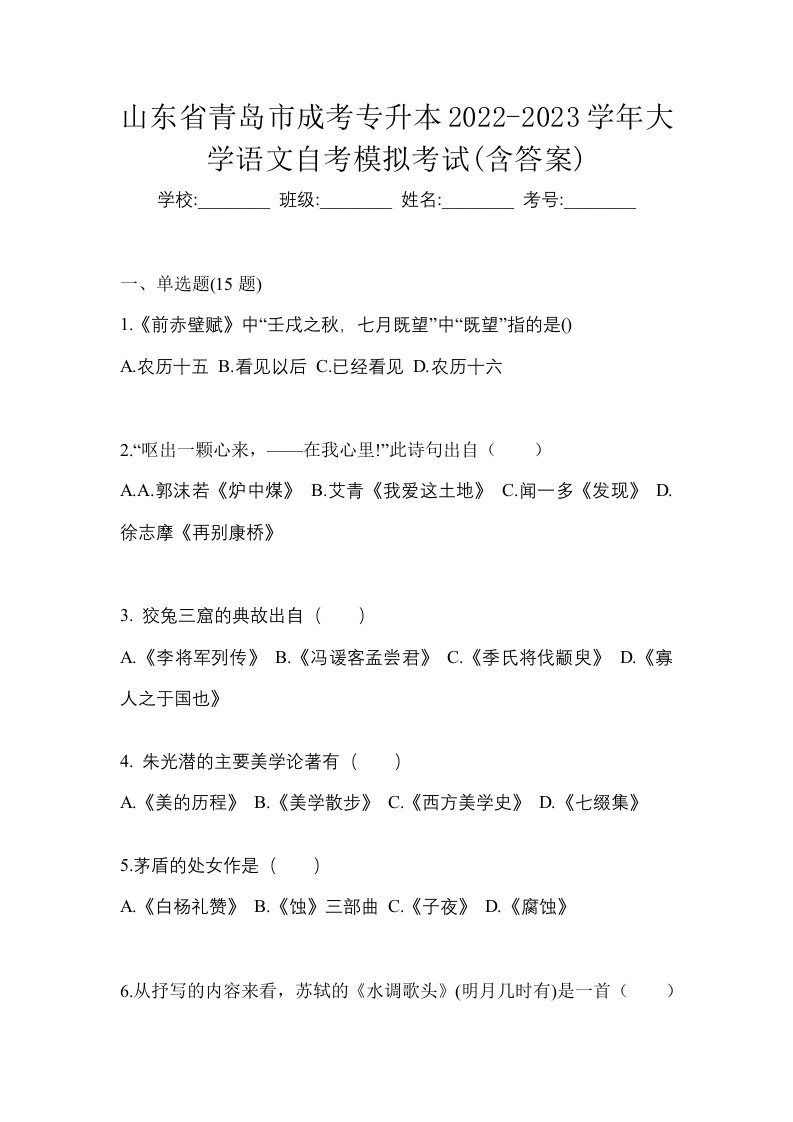 山东省青岛市成考专升本2022-2023学年大学语文自考模拟考试(含答案)

学校:________ 班级:________ 姓名:________ 考号:________

一、单选题(15 题)

1.《前赤壁赋》中“壬戌之秋，七月既望”中“既望”指的是()

A.农历十五 B.看见以后 C.已经看见 D.农历十六

2.“呕出一颗心来，——在我心里!”此诗句出自（　　）

A.A.郭沫若《炉中煤》 B.艾青《我爱这土地》 C.闻一多《发现》 D.徐志摩《再别康桥》

3. 狡兔三窟的典故出自（　　）

A.《李将军列传》 B.《冯谖客孟尝君》 C.《季氏将伐颛臾》 D.《寡人之于国也》

4. 朱光潜的主要美学论著有（　　）

A.《美的历程》 B.《美学散步》 C.《西方美学史》 D.《七缀集》

5.茅盾的处女作是（　　）

A.《白杨礼赞》 B.《蚀》三部曲 C.《子夜》 D.《腐蚀》

6.从抒写的内容来看，苏轼的《水调歌头》(明月几时有)是一首（　　）